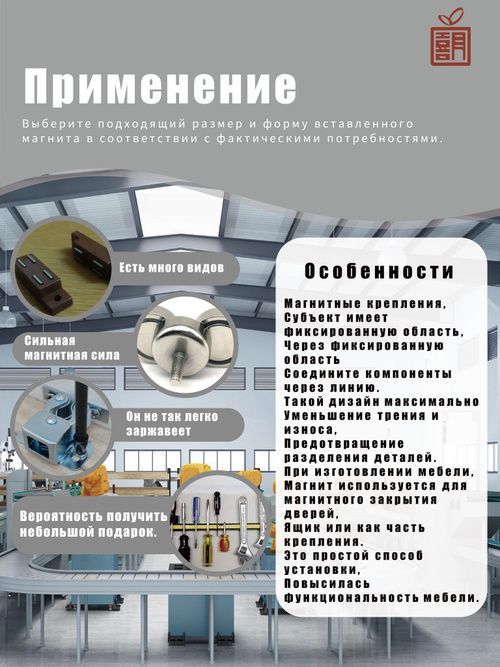 Применение

Выберите подходящий размер и форму вставленного магнита в соответствии с фактическими потребностями.

Есть много видов

Сильная магнитная сила

Он не так легко заржавеет

Вероятность получить небольшой подарок.

Особенности

Магнитные крепления,
Субъект имеет фиксированную область,
Через фиксированную область
Соедините компоненты через линию.
Такой дизайн максимально
Уменьшение трения и износа,
Предотвращение разделения деталей.
При изготовлении мебели,
Магнит используется для магнитного закрытия дверей,
Ящик или как часть крепления.
Это простой способ установки,
Повысилась функциональность мебели.